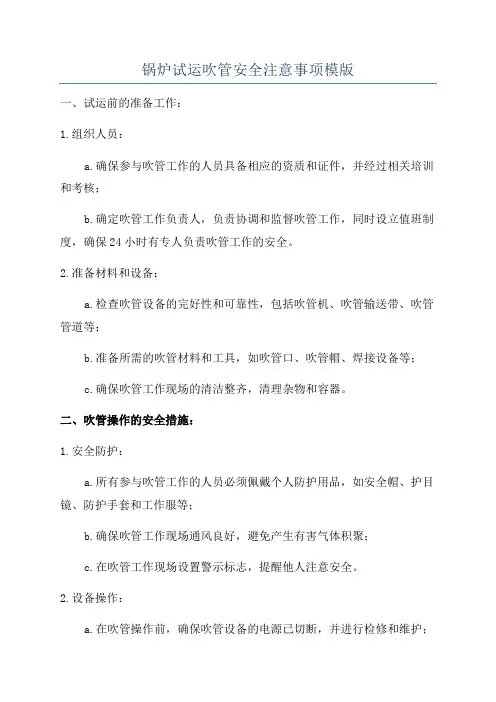 锅炉试运吹管安全注意事项模版

一、试运前的准备工作：

1.组织人员：

a.确保参与吹管工作的人员具备相应的资质和证件，并经过相关培训和考核；

b.确定吹管工作负责人，负责协调和监督吹管工作，同时设立值班制度，确保24小时有专人负责吹管工作的安全。

2.准备材料和设备：

a.检查吹管设备的完好性和可靠性，包括吹管机、吹管输送带、吹管管道等；

b.准备所需的吹管材料和工具，如吹管口、吹管帽、焊接设备等；

c.确保吹管工作现场的清洁整齐，清理杂物和容器。

二、吹管操作的安全措施：

1.安全防护：

a.所有参与吹管工作的人员必须佩戴个人防护用品，如安全帽、护目镜、防护手套和工作服等；

b.确保吹管工作现场通风良好，避免产生有害气体积聚；

c.在吹管工作现场设置警示标志，提醒他人注意安全。

2.设备操作：

a.在吹管操作前，确保吹管设备的电源已切断，并进行检修和维护；